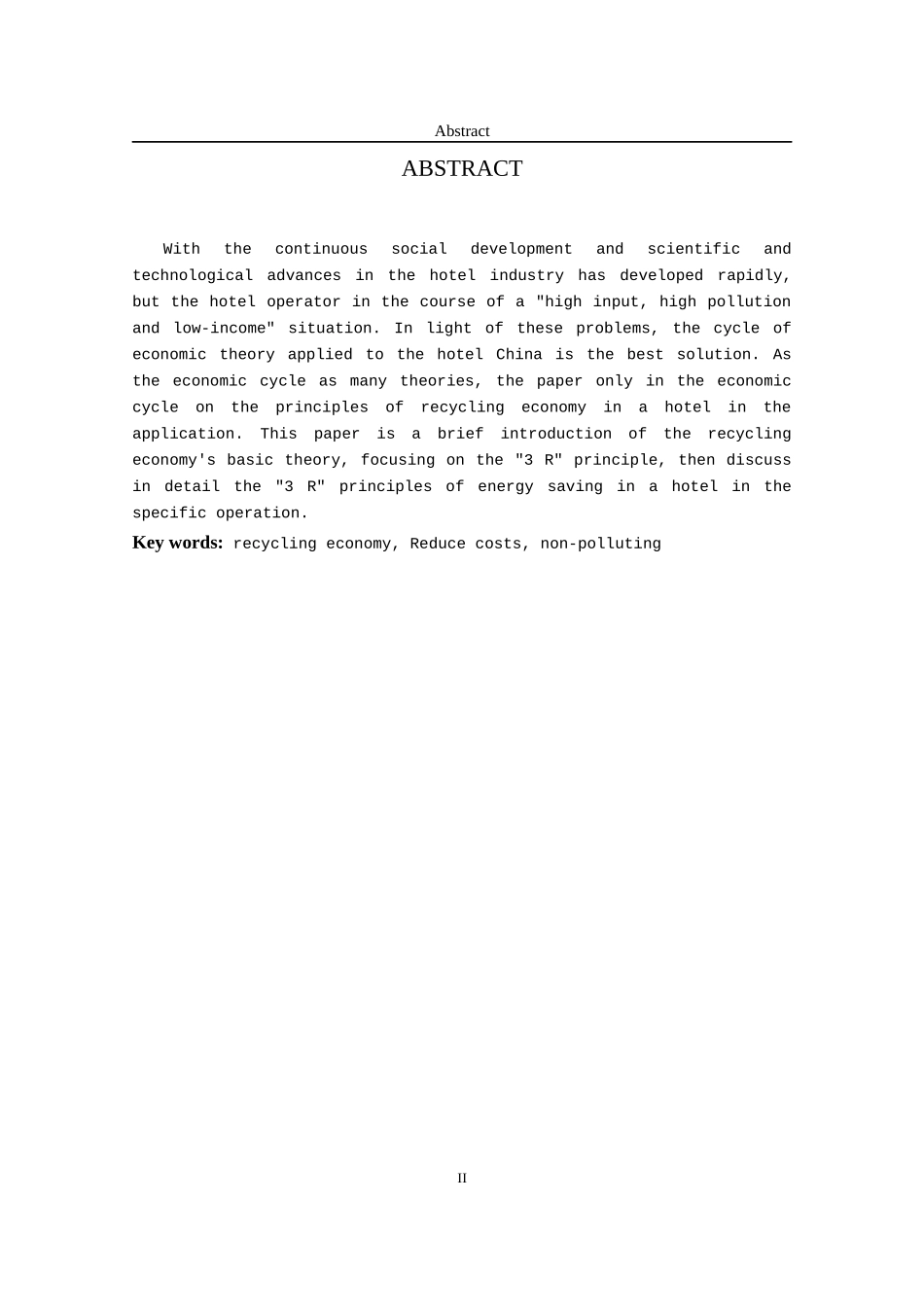 Abstract

ABSTRACT

With the continuous social development and scientific and technological advances in the hotel industry has developed rapidly, but the hotel operator in the course of a "high input, high pollution and low-income" situation. In light of these problems, the cycle of economic theory applied to the hotel China is the best solution. As the economic cycle as many theories, the paper only in the economic cycle on the principles of recycling economy in a hotel in the application. This paper is a brief introduction of the recycling economy's basic theory, focusing on the "3 R" principle, then discuss in detail the "3 R" principles of energy saving in a hotel in the specific operation.

Key words: recycling economy, Reduce costs, non-polluting

II